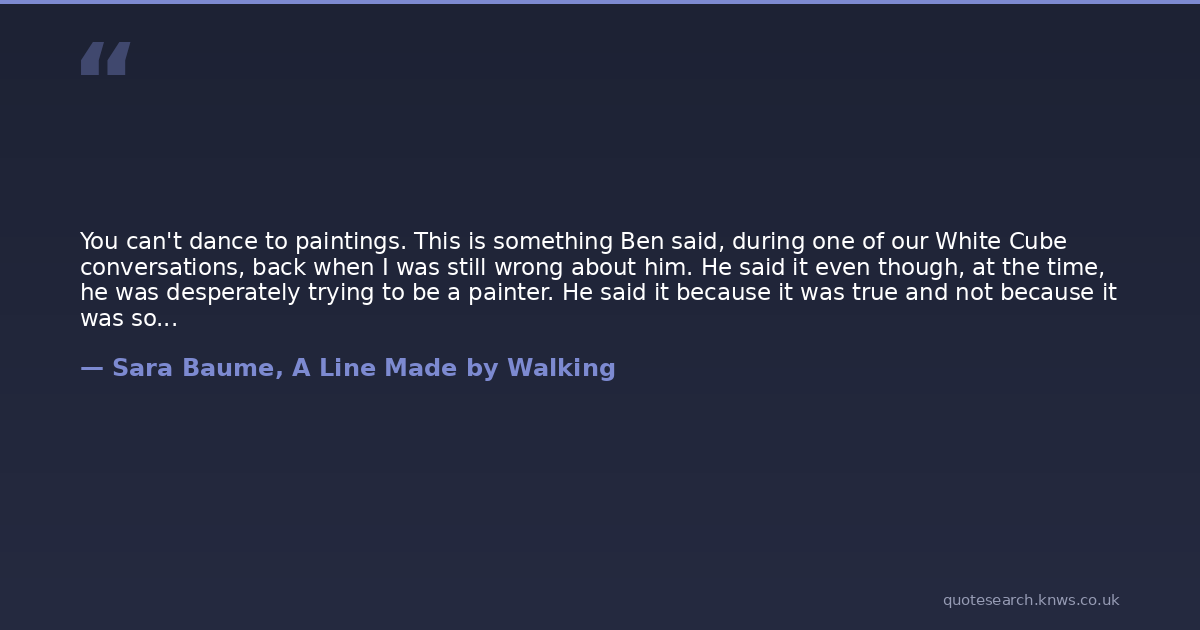 "

You can't dance to paintings. This is something Ben said, during one of our White Cube conversations, back when I was still wrong about him. He said it even though, at the time, he was desperately trying to be a painter. He said it because it was true and not because it was so...

— Sara Baume, A Line Made by Walking

quotesearch.knws.co.uk